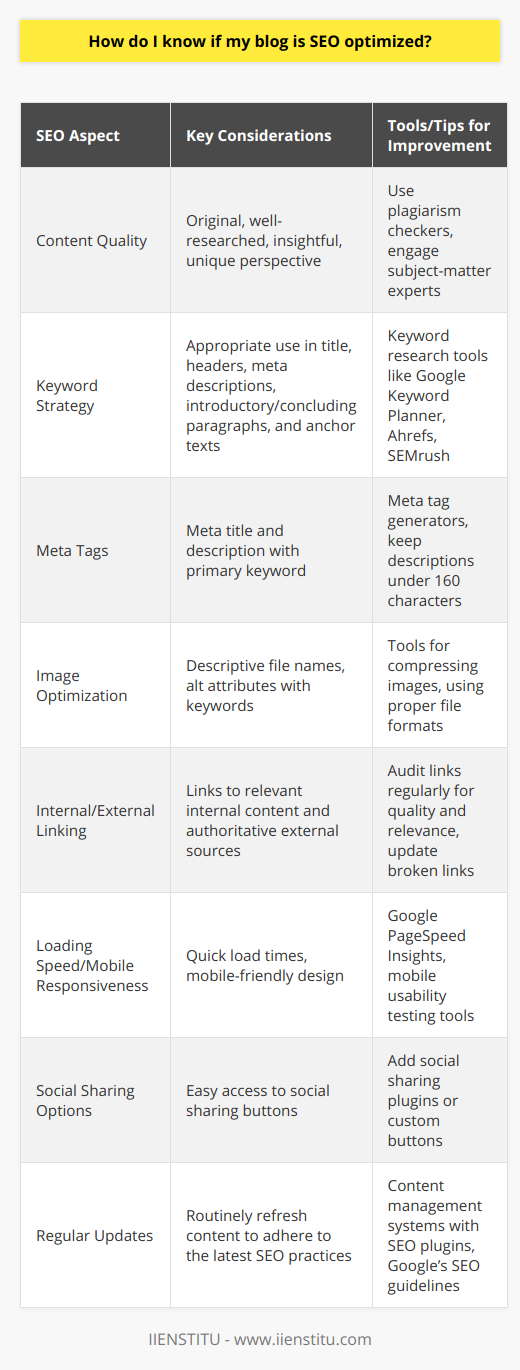 How do I know if my blog is SEO optimized?

| SEO Aspect | Key Considerations | Tools/Tips for Improvement |
|---|---|---|
| Content Quality | Original, well-researched, insightful, unique perspective | Use plagiarism checkers, engage subject-matter experts |
| Keyword Strategy | Appropriate use in title, headers, meta descriptions, introductory/concluding paragraphs, and anchor texts | Keyword research tools like Google Keyword Planner, Ahrefs, SEMrush |
| Meta Tags | Meta title and description with primary keyword | Meta tag generators, keep descriptions under 160 characters |
| Image Optimization | Descriptive file names, alt attributes with keywords | Tools for compressing images, using proper file formats |
| Internal/External Linking | Links to relevant internal content and authoritative external sources | Audit links regularly for quality and relevance, update broken links |
| Loading Speed/Mobile Responsiveness | Quick load times, mobile-friendly design | Google PageSpeed Insights, mobile usability testing tools |
| Social Sharing Options | Easy access to social sharing buttons | Add social sharing plugins or custom buttons |
| Regular Updates | Routinely refresh content to adhere to the latest SEO practices | Content management systems with SEO plugins, Google's SEO guidelines |

IIENSTITU - www.iienstitu.com